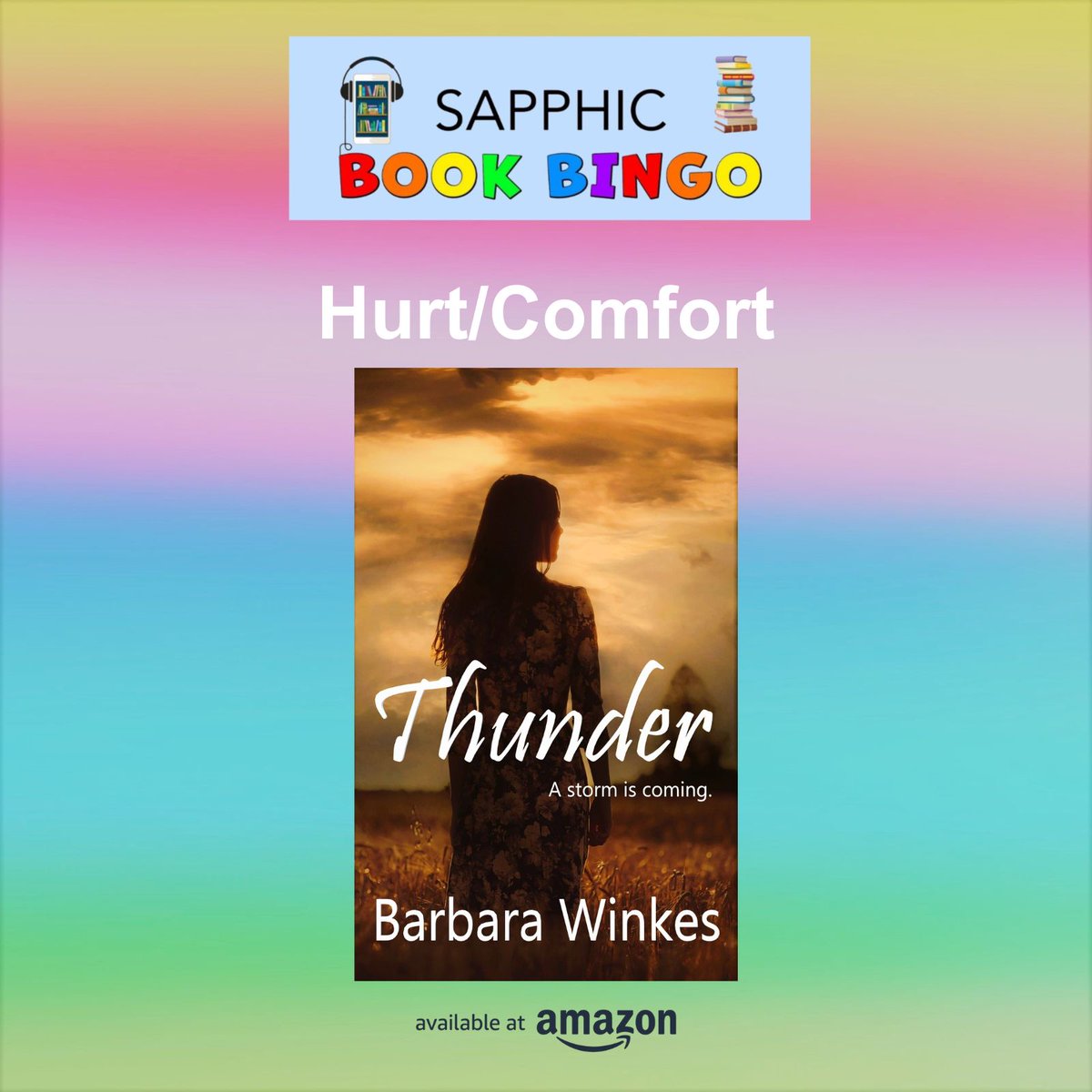 SAPPHIC
BOOK BINGO

Hurt/Comfort

Thunder
A storm is coming.
Barbara Winkes

available at amazon